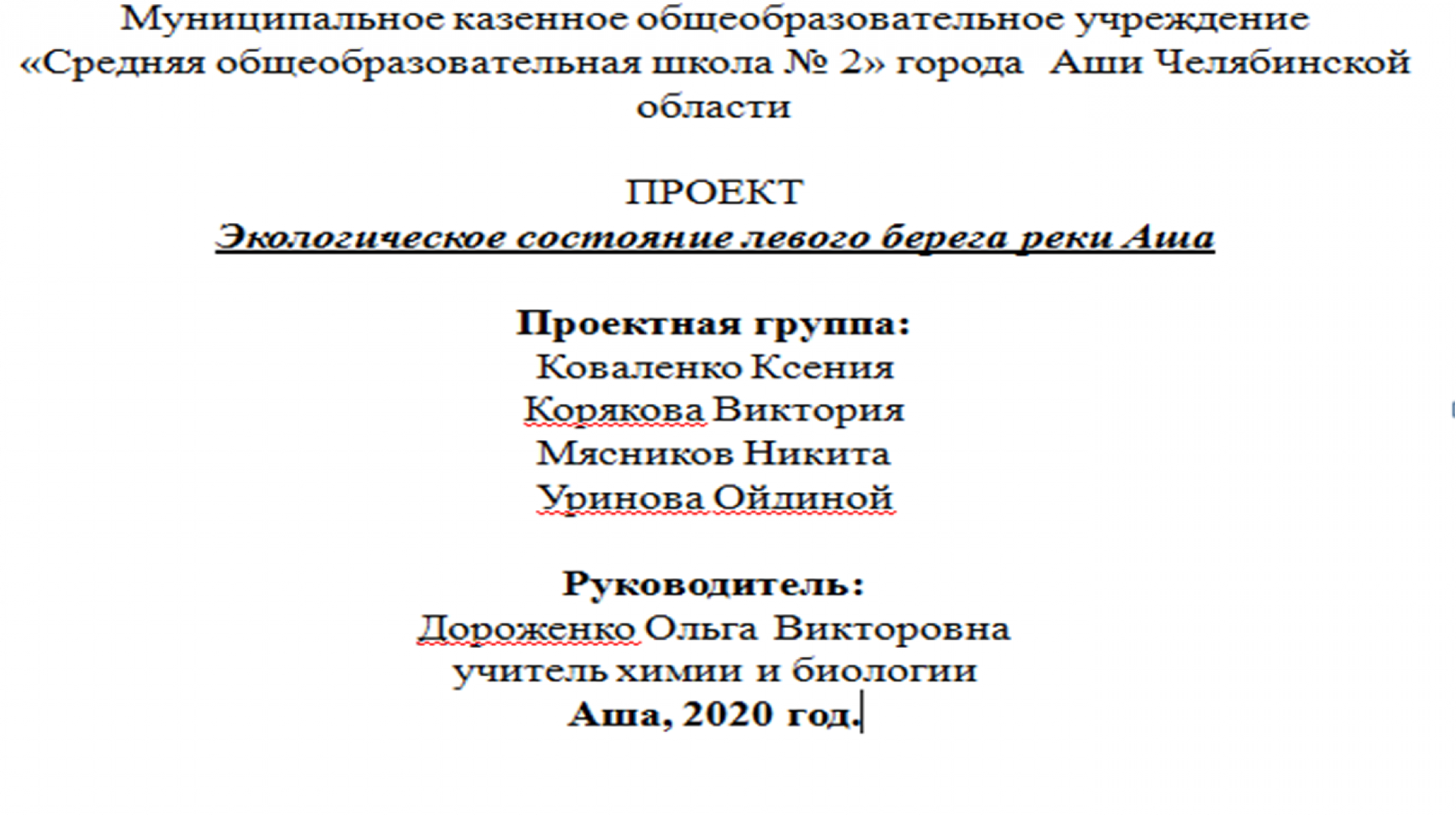 Муниципальное казенное общеобразовательное учреждение «Средняя общеобразовательная школа № 2» города Аши Челябинской области

ПРОЕКТ
Экологическое состояние левого берега реки Аша

Проектная группа:
Коваленко Ксения
Корякова Виктория
Мясников Никита
Уринова Ойдиной

Руководитель:
Дороженко Ольга Викторовна
учитель химии и биологии
Аша, 2020 год.